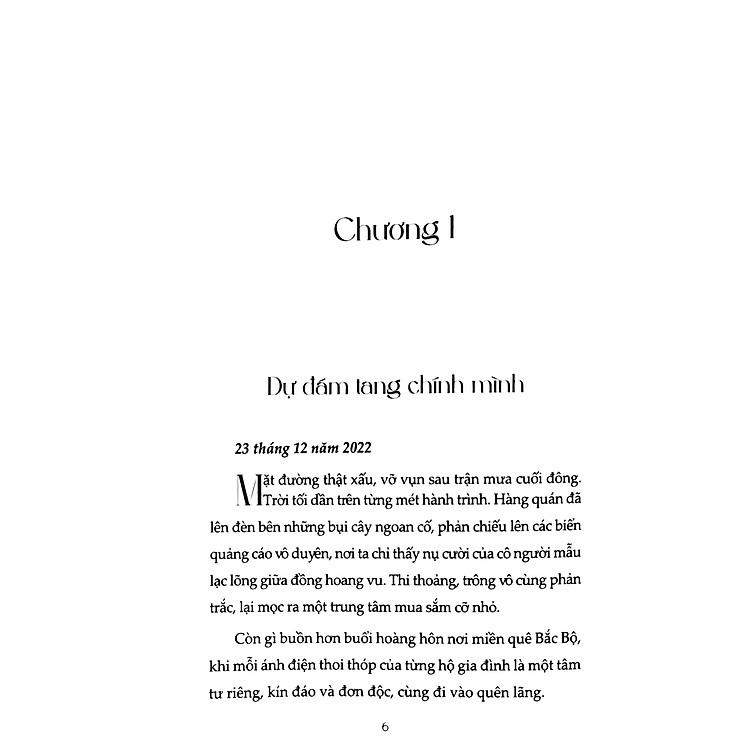 Chương I

Dự đám tang chính mình

23 tháng 12 năm 2022

Mặt đường thật xấu, vỡ vụn sau trận mưa cuối đông. Trời tối dần trên từng mét hành trình. Hàng quán đã lên đèn bên những bụi cây ngoan cố, phản chiếu lên các biển quảng cáo vô duyên, nơi ta chỉ thấy nụ cười của cô người mẫu lạc lõng giữa đồng hoang vu. Thi thoảng, trông vô cùng phản trắc, lại mọc ra một trung tâm mua sắm cỡ nhỏ.

Còn gì buồn hơn buổi hoàng hôn nơi miền quê Bắc Bộ, khi mỗi ánh điện thoi thóp của từng hộ gia đình là một tâm tư riêng, kín đáo và đơn độc, cùng đi vào quên lãng.

6